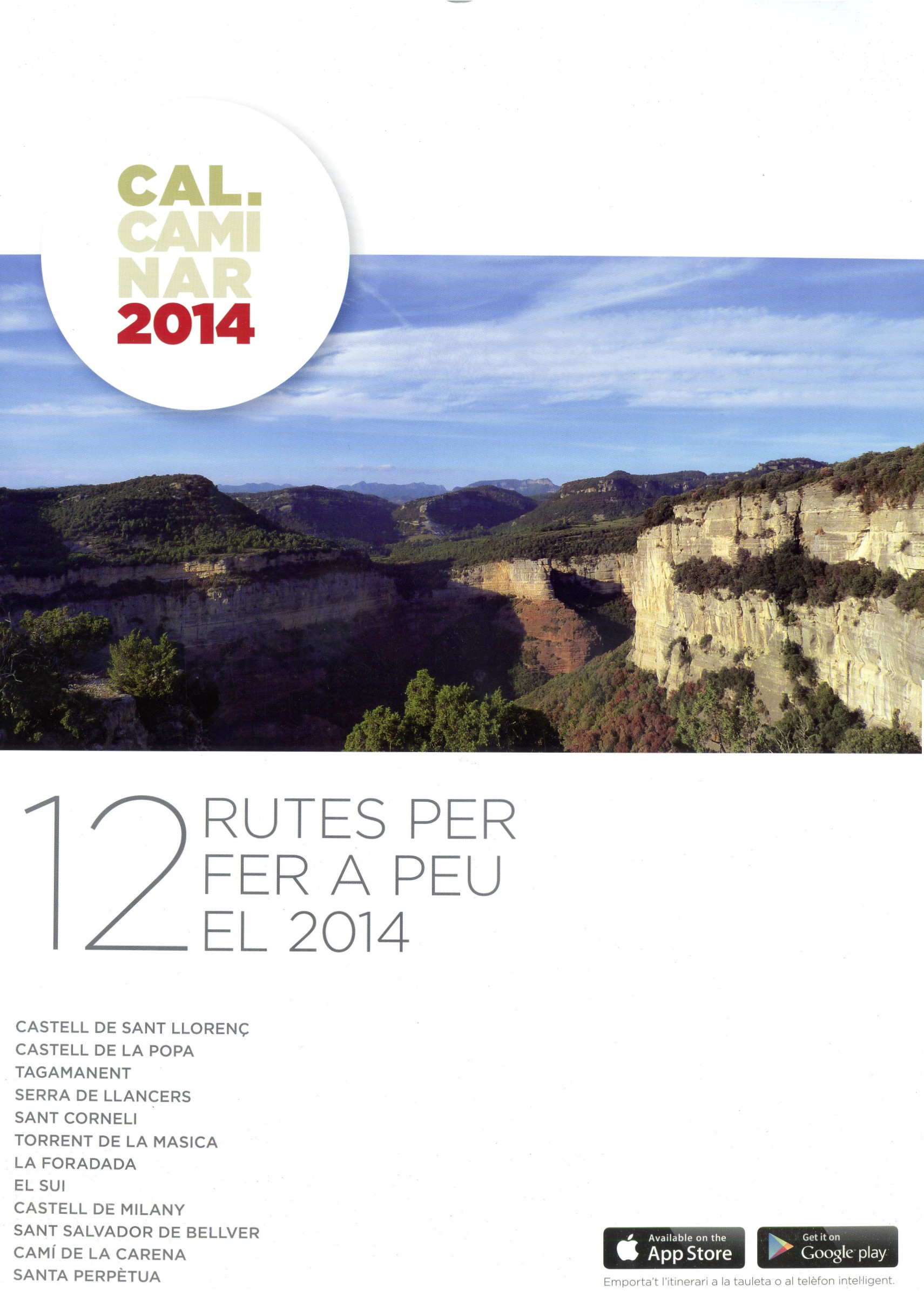 CAL.
CAMI
NAR
2014

12 RUTES PER
FER A PEU
EL 2014

CASTELL DE SANT LLORENÇ
CASTELL DE LA POPA
TAGAMANENT
SERRA DE LLANCERS
SANT CORNELI
TORRENT DE LA MASICA
LA FORADADA
EL SUI
CASTELL DE MILANY
SANT SALVADOR DE BELLVER
CAMÍ DE LA CARENA
SANTA PERPÈTUA

Available on the
App Store

Get it on
Google play

Emporta't l'itinerari a la tauleta o al telèfon intel·ligent.